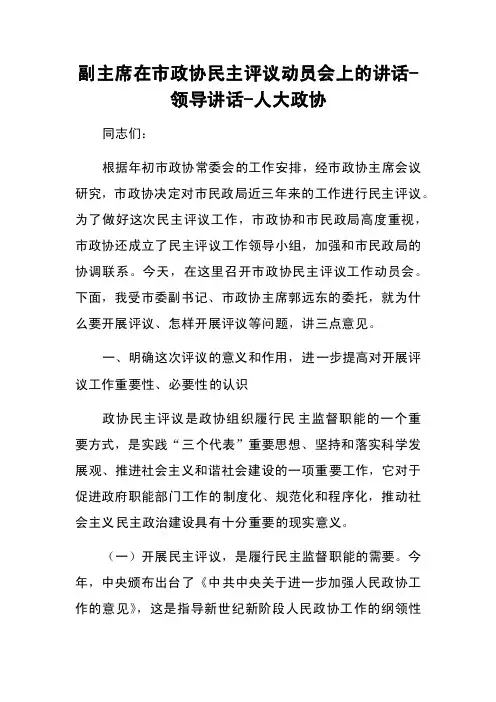 副主席在市政协民主评议动员会上的讲话-领导讲话-人大政协

同志们：

根据年初市政协常委会的工作安排，经市政协主席会议研究，市政协决定对市民政局近三年来的工作进行民主评议。为了做好这次民主评议工作，市政协和市民政局高度重视，市政协还成立了民主评议工作领导小组，加强和市民政局的协调联系。今天，在这里召开市政协民主评议工作动员会。下面，我受市委副书记、市政协主席郭远东的委托，就为什么要开展评议、怎样开展评议等问题，讲三点意见。

一、明确这次评议的意义和作用，进一步提高对开展评议工作重要性、必要性的认识

政协民主评议是政协组织履行民主监督职能的一个重要方式，是实践“三个代表”重要思想、坚持和落实科学发展观、推进社会主义和谐社会建设的一项重要工作，它对于促进政府职能部门工作的制度化、规范化和程序化，推动社会主义民主政治建设具有十分重要的现实意义。

（一）开展民主评议，是履行民主监督职能的需要。今年，中央颁布出台了《中共中央关于进一步加强人民政协工作的意见》，这是指导新世纪新阶段人民政协工作的纲领性